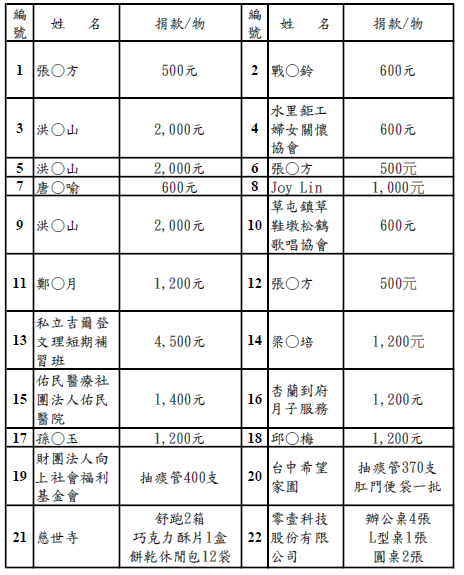 | 編號 | 姓　名 | 捐款/物 | 編號 | 姓　名 | 捐款/物 |
|---|---|---|---|---|---|
| 1 | 張○方 | 500元 | 2 | 戰○鈴 | 600元 |
| 3 | 洪○山 | 2,000元 | 4 | 水里鉅工婦女關懷協會 | 600元 |
| 5 | 洪○山 | 2,000元 | 6 | 張○方 | 500元 |
| 7 | 唐○喻 | 600元 | 8 | Joy Lin | 1,000元 |
| 9 | 洪○山 | 2,000元 | 10 | 草屯鎮草鞋墩松鶴歌唱協會 | 600元 |
| 11 | 鄭○月 | 1,200元 | 12 | 張○方 | 500元 |
| 13 | 私立吉爾登文理短期補習班 | 4,500元 | 14 | 梁○培 | 1,200元 |
| 15 | 佑民醫療社團法人佑民醫院 | 1,400元 | 16 | 杏蘭到府月子服務 | 1,200元 |
| 17 | 孫○玉 | 1,200元 | 18 | 邱○梅 | 1,200元 |
| 19 | 財團法人向上社會福利基金會 | 抽痰管400支 | 20 | 台中希望家園 | 抽痰管370支 肛門便袋一批 |
| 21 | 慈世寺 | 舒跑2箱 巧克力酥片1盒 餅乾休閒包12袋 | 22 | 零壹科技股份有限公司 | 辦公桌4張 L型桌1張 圓桌2張 |